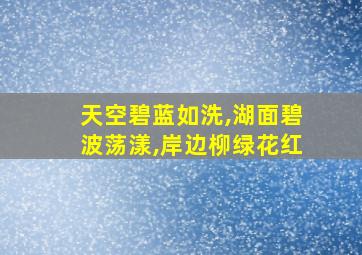 天空碧蓝如洗,湖面碧波荡漾,岸边柳绿花红